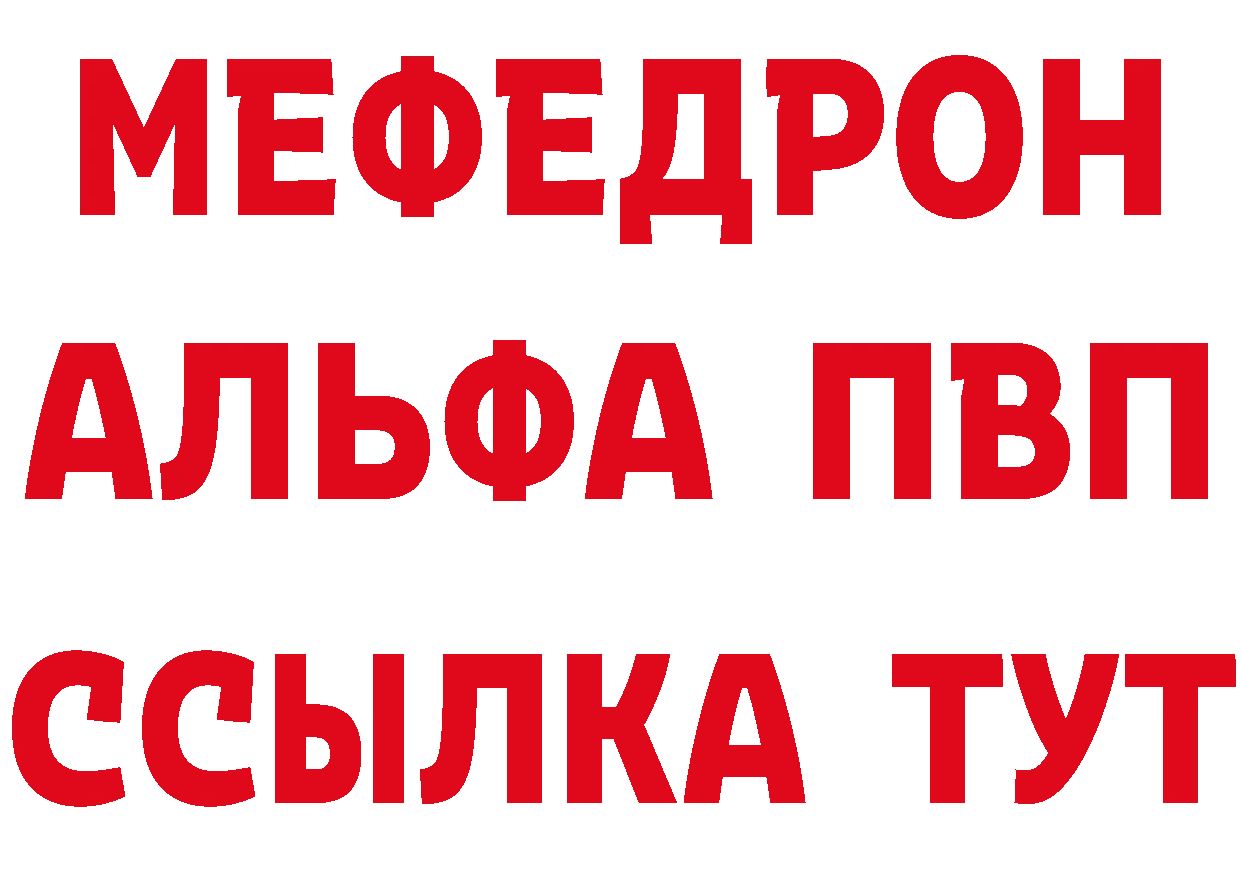 МЕФЕДРОН
АЛЬФА ПВП
ССЫЛКА ТУТ